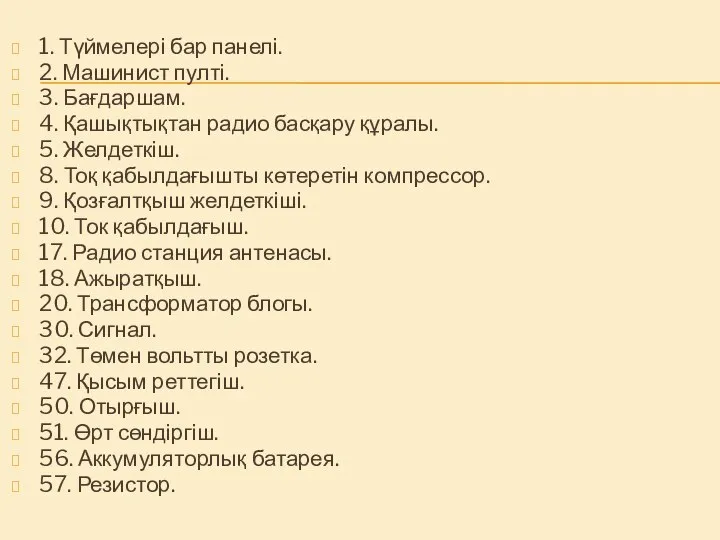 1. Түймелері бар панелі.
2. Машинист пулті.
3. Бағдаршам.
4. Қашықтықтан радио басқару құралы.
5. Желдеткіш.
8. Тоқ қабылдағышты көтеретін компрессор.
9. Қозғалтқыш желдеткіші.
10. Ток қабылдағыш.
17. Радио станция антенасы.
18. Ажыратқыш.
20. Трансформатор блогы.
30. Сигнал.
32. Төмен вольтты розетка.
47. Қысым реттегіш.
50. Отырғыш.
51. Өрт сөндіргіш.
56. Аккумуляторлық батарея.
57. Резистор.